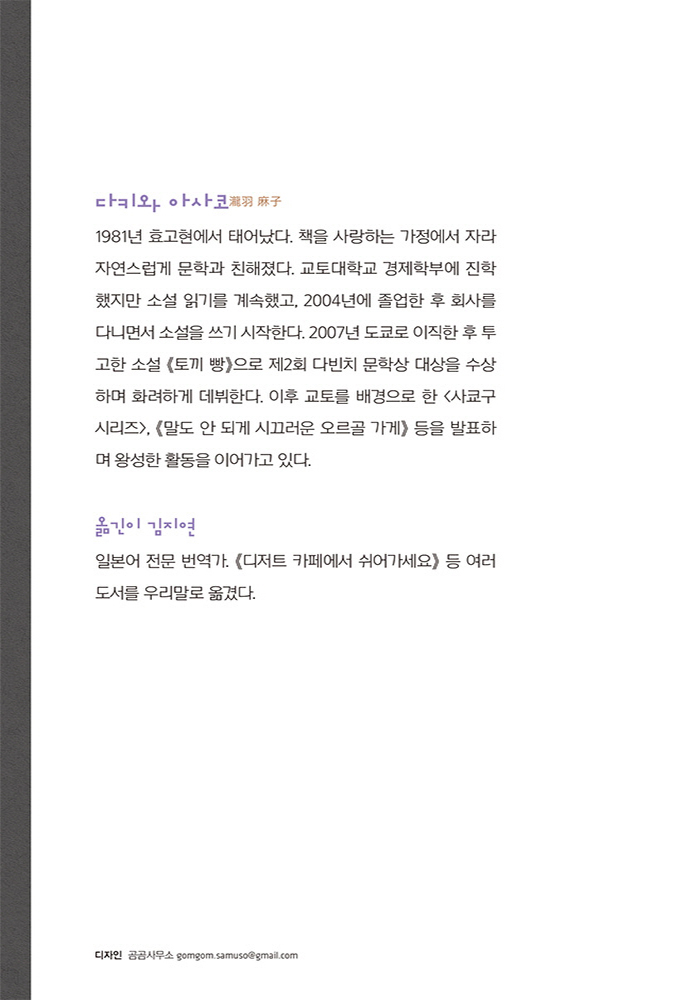 다키와 아사코 瀧羽 麻子

1981년 효고현에서 태어났다. 책을 사랑하는 가정에서 자라 자연스럽게 문학과 친해졌다. 교토대학교 경제학부에 진학했지만 소설 읽기를 계속했고, 2004년에 졸업한 후 회사를 다니면서 소설을 쓰기 시작한다. 2007년 도쿄로 이직한 후 투고한 소설 《토끼 빵》으로 제2회 다빈치 문학상 대상을 수상하며 화려하게 데뷔한다. 이후 교토를 배경으로 한 <사쿄구 시리즈>, 《말도 안 되게 시끄러운 오르골 가게》 등을 발표하며 왕성한 활동을 이어가고 있다.

옮긴이 김지연

일본어 전문 번역가. 《디저트 카페에서 쉬어가세요》 등 여러 도서를 우리말로 옮겼다.

디자인 곰곰사무소 gomgom.samuso@gmail.com